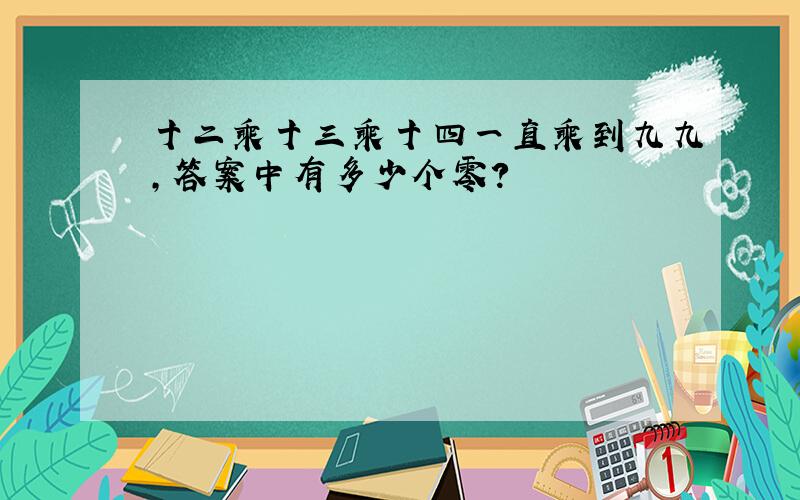 十二乘十三乘十四一直乘到九九,答案中有多少个零?